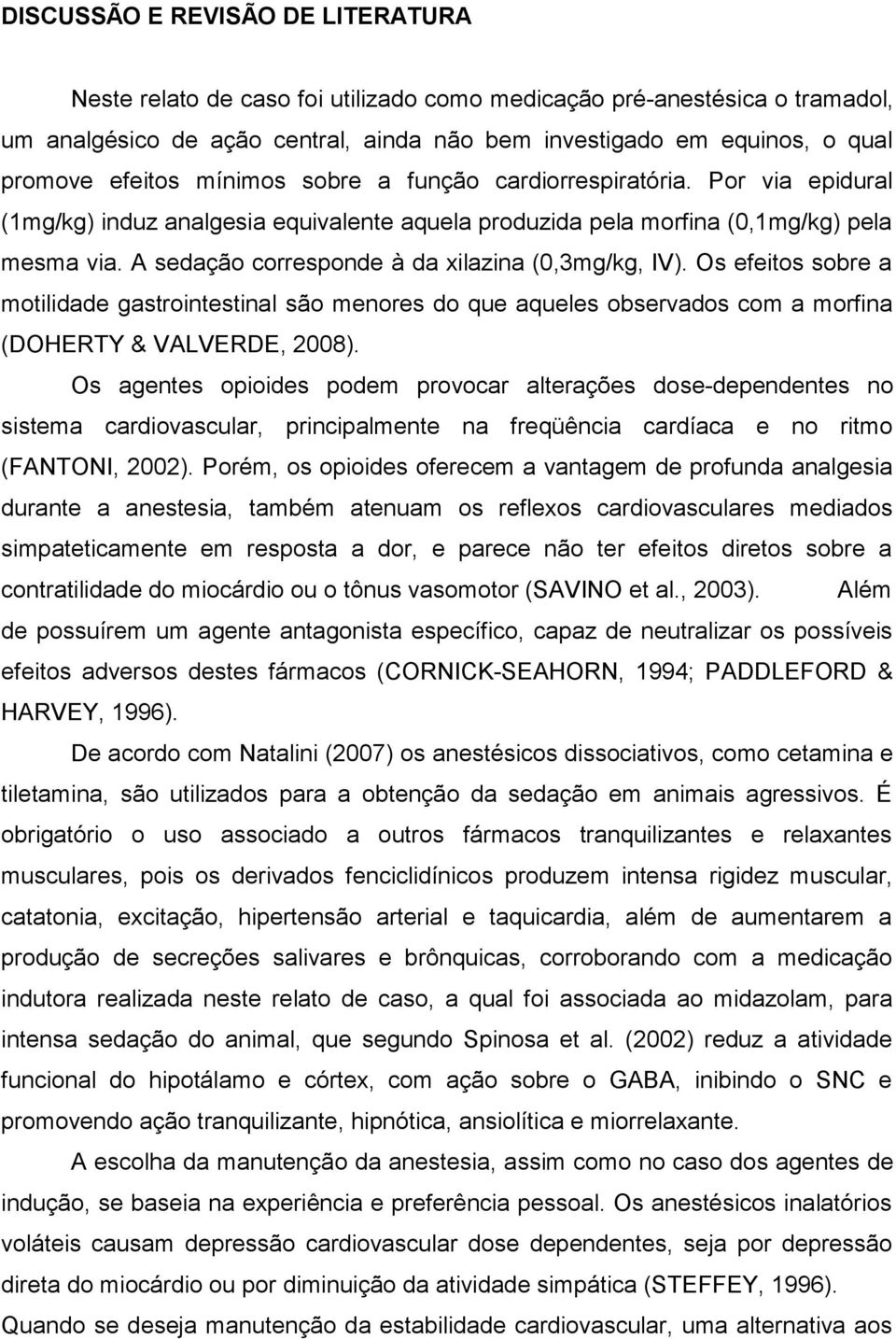 DISCUSSÃO E REVISÃO DE LITERATURA

Neste relato de caso foi utilizado como medicação pré-anestésica o tramadol, um analgésico de ação central, ainda não bem investigado em equinos, o qual promove efeitos mínimos sobre a função cardiorrespiratória. Por via epidural (1mg/kg) induz analgesia equivalente aquela produzida pela morfina (0,1mg/kg) pela mesma via. A sedação corresponde à da xilazina (0,3mg/kg, IV). Os efeitos sobre a motilidade gastrointestinal são menores do que aqueles observados com a morfina (DOHERTY & VALVERDE, 2008).

Os agentes opioides podem provocar alterações dose-dependentes no sistema cardiovascular, principalmente na freqüência cardíaca e no ritmo (FANTONI, 2002). Porém, os opioides oferecem a vantagem de profunda analgesia durante a anestesia, também atenuam os reflexos cardiovasculares mediados simpateticamente em resposta a dor, e parece não ter efeitos diretos sobre a contratilidade do miocárdio ou o tônus vasomotor (SAVINO et al., 2003). Além de possuírem um agente antagonista específico, capaz de neutralizar os possíveis efeitos adversos destes fármacos (CORNICK-SEAHORN, 1994; PADDLEFORD & HARVEY, 1996).

De acordo com Natalini (2007) os anestésicos dissociativos, como cetamina e tiletamina, são utilizados para a obtenção da sedação em animais agressivos. É obrigatório o uso associado a outros fármacos tranquilizantes e relaxantes musculares, pois os derivados fenciclidínicos produzem intensa rigidez muscular, catatonia, excitação, hipertensão arterial e taquicardia, além de aumentarem a produção de secreções salivares e brônquicas, corroborando com a medicação indutora realizada neste relato de caso, a qual foi associada ao midazolam, para intensa sedação do animal, que segundo Spinosa et al. (2002) reduz a atividade funcional do hipotálamo e córtex, com ação sobre o GABA, inibindo o SNC e promovendo ação tranquilizante, hipnótica, ansiolítica e miorrelaxante.

A escolha da manutenção da anestesia, assim como no caso dos agentes de indução, se baseia na experiência e preferência pessoal. Os anestésicos inalatórios voláteis causam depressão cardiovascular dose dependentes, seja por depressão direta do miocárdio ou por diminuição da atividade simpática (STEFFEY, 1996). Quando se deseja manutenção da estabilidade cardiovascular, uma alternativa aos